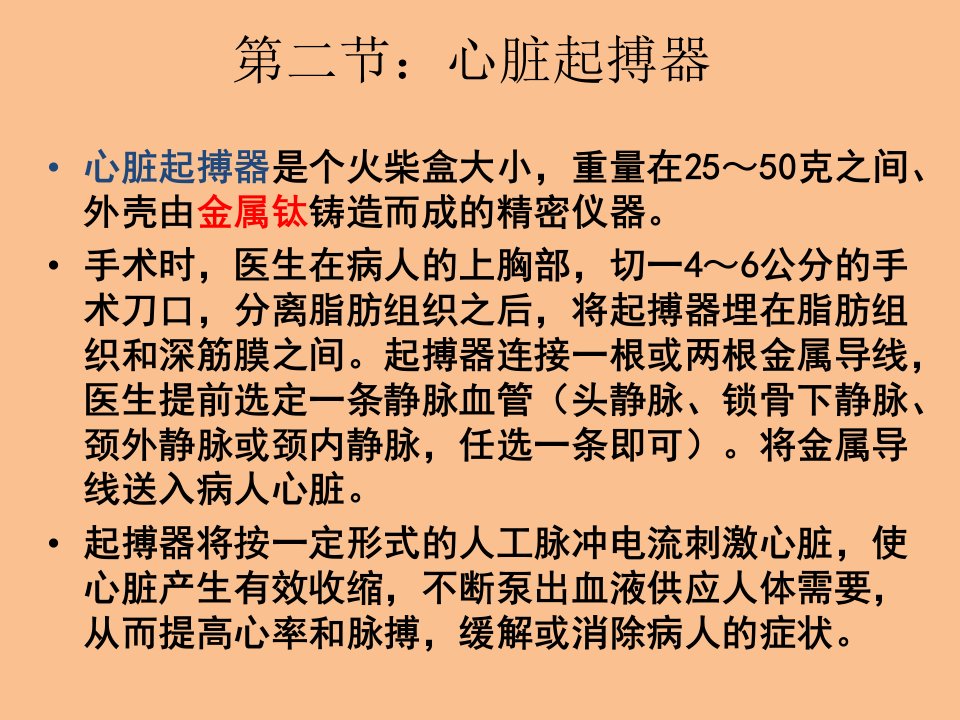 第二节：心脏起搏器

• 心脏起搏器是个火柴盒大小，重量在25～50克之间、外壳由金属钛铸造而成的精密仪器。

• 手术时，医生在病人的上胸部，切一4～6公分的手术刀口，分离脂肪组织之后，将起搏器埋在脂肪组织和深筋膜之间。起搏器连接一根或两根金属导线，医生提前选定一条静脉血管（头静脉、锁骨下静脉、颈外静脉或颈内静脉，任选一条即可）。将金属导线送入病人心脏。

• 起搏器将按一定形式的人工脉冲电流刺激心脏，使心脏产生有效收缩，不断泵出血液供应人体需要，从而提高心率和脉搏，缓解或消除病人的症状。